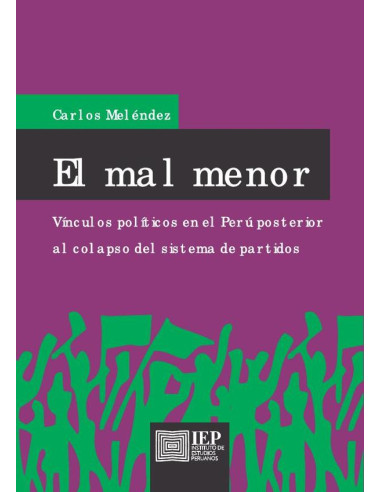 Carlos Meléndez

El mal menor

Vínculos políticos en el Perú posterior al colapso del sistema de partidos

IEP
INSTITUTO DE ESTUDIOS PERUANOS